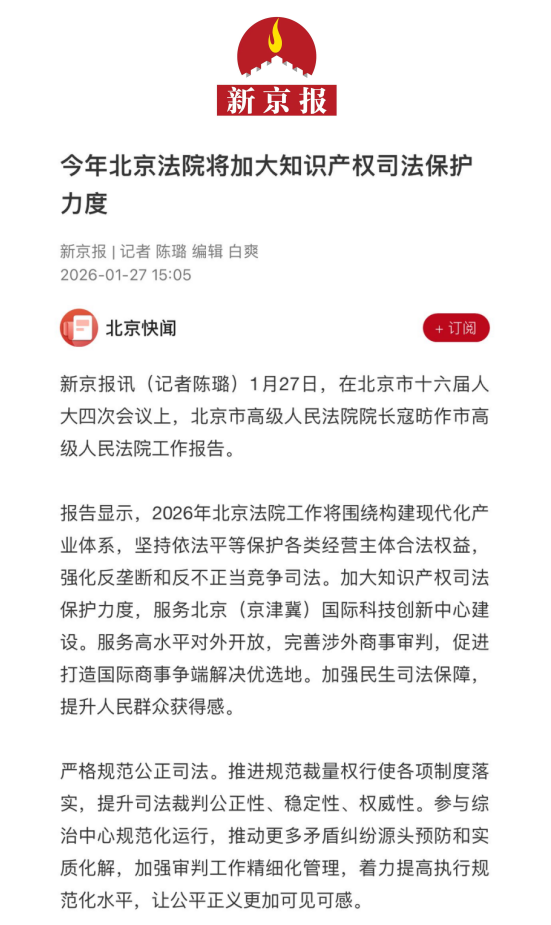 新京报

今年北京法院将加大知识产权司法保护力度

新京报 | 记者 陈璐 编辑 白爽
2026-01-27 15:05

北京快闻

+ 订阅

新京报讯（记者陈璐）1月27日，在北京市十六届人大四次会议上，北京市高级人民法院院长寇昉作市高级人民法院工作报告。

报告显示，2026年北京法院工作将围绕构建现代化产业体系，坚持依法平等保护各类经营主体合法权益，强化反垄断和反不正当竞争司法。加大知识产权司法保护力度，服务北京（京津冀）国际科技创新中心建设。服务高水平对外开放，完善涉外商事审判，促进打造国际商事争端解决优选地。加强民生司法保障，提升人民群众获得感。

严格规范公正司法。推进规范裁量权行使各项制度落实，提升司法裁判公正性、稳定性、权威性。参与综治中心规范化运行，推动更多矛盾纠纷源头预防和实质化解，加强审判工作精细化管理，着力提高执行规范化水平，让公平正义更加可见可感。